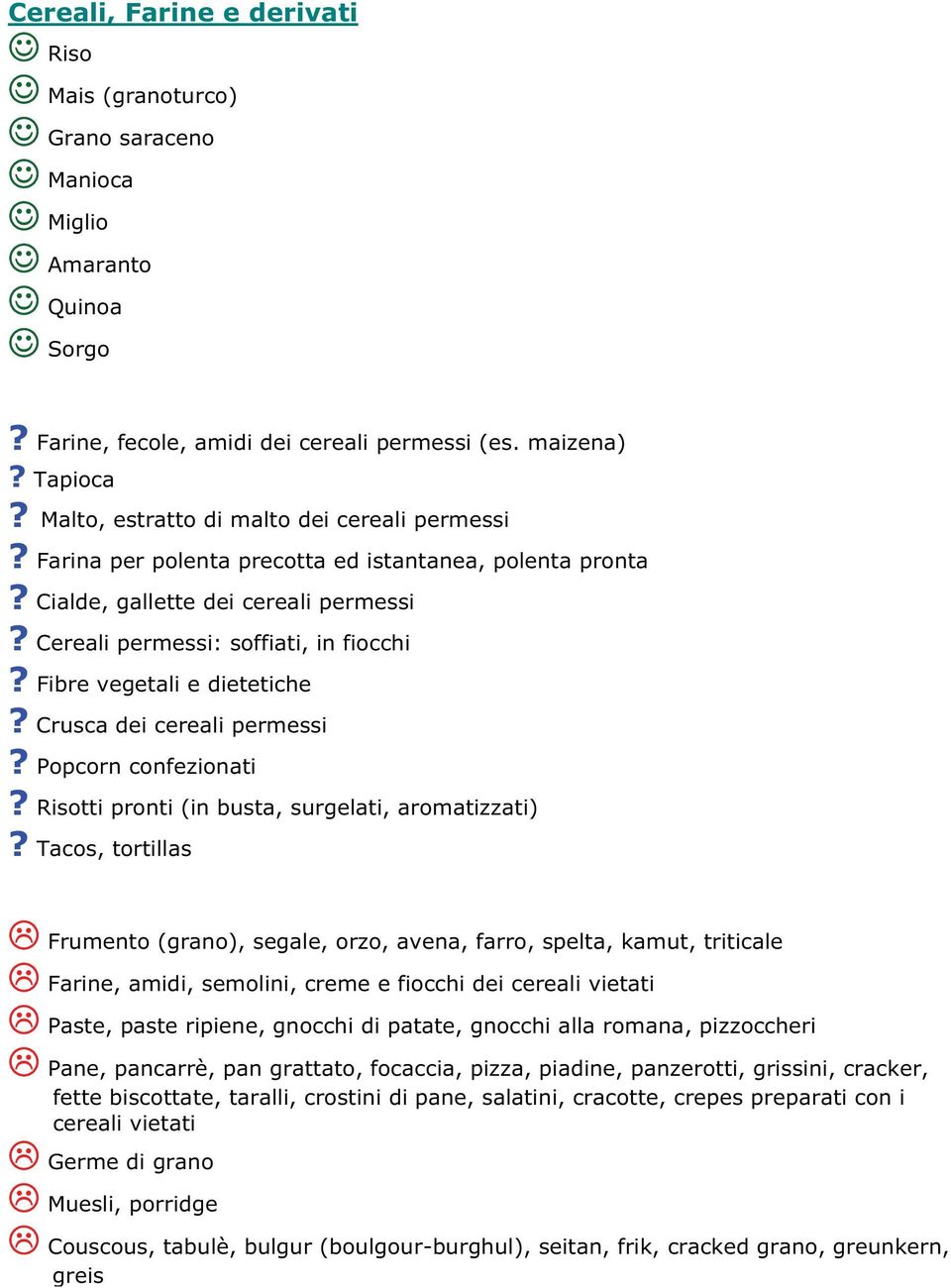 Cereali, Farine e derivati

☺ Riso
☺ Mais (granoturco)
☺ Grano saraceno
☺ Manioca
☺ Miglio
☺ Amaranto
☺ Quinoa
☺ Sorgo

? Farine, fecole, amidi dei cereali permessi (es. maizena)
? Tapioca
? Malto, estratto di malto dei cereali permessi
? Farina per polenta precotta ed istantanea, polenta pronta
? Cialde, gallette dei cereali permessi
? Cereali permessi: soffiati, in fiocchi
? Fibre vegetali e dietetiche
? Crusca dei cereali permessi
? Popcorn confezionati
? Risotti pronti (in busta, surgelati, aromatizzati)
? Tacos, tortillas

☹ Frumento (grano), segale, orzo, avena, farro, spelta, kamut, triticale
☹ Farine, amidi, semolini, creme e fiocchi dei cereali vietati
☹ Paste, paste ripiene, gnocchi di patate, gnocchi alla romana, pizzoccheri
☹ Pane, pancarrè, pan grattato, focaccia, pizza, piadine, panzerotti, grissini, cracker, fette biscottate, taralli, crostini di pane, salatini, cracotte, crepes preparati con i cereali vietati
☹ Germe di grano
☹ Muesli, porridge
☹ Couscous, tabulè, bulgur (boulgour-burghul), seitan, frik, cracked grano, greunkern, greis